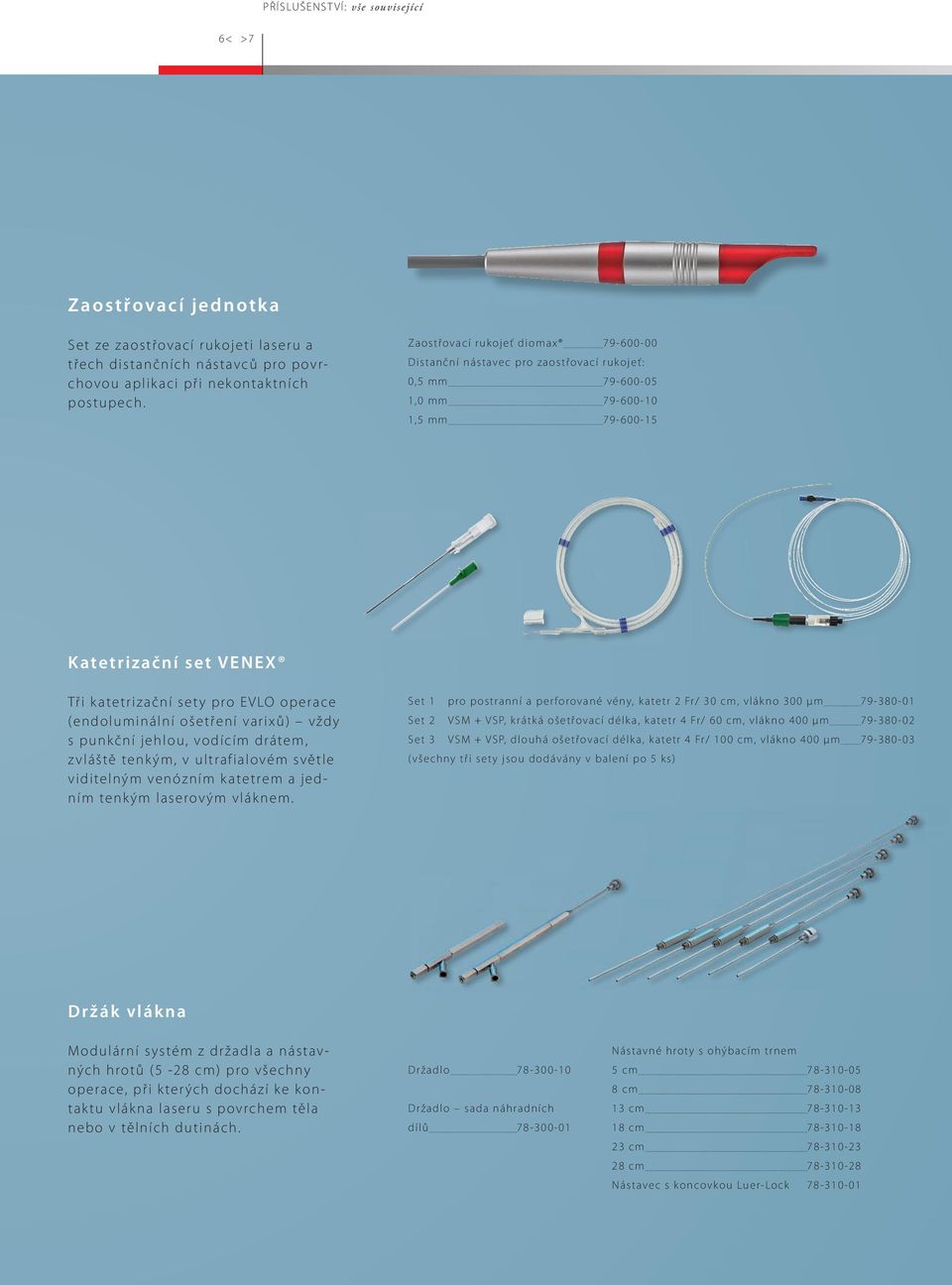 PŘÍSLUŠENSTVÍ: vše související

6< >7

Zaostřovací jednotka

Set ze zaostřovací rukojeti laseru a třech distančních nástavců pro povrchovou aplikaci při nekontaktních postupech.

Zaostřovací rukojeť diomax® 79-600-00
Distanční nástavec pro zaostřovací rukojeť:
0,5 mm 79-600-05
1,0 mm 79-600-10
1,5 mm 79-600-15

Katetrizační set VENEX®

Tři katetrizační sety pro EVLO operace (endoluminální ošetření varixů) – vždy s punkční jehlou, vodícím drátem, zvláště tenkým, v ultrafialovém světle viditelným venózním katetrem a jedním tenkým laserovým vláknem.

Set 1 pro postranní a perforované vény, katetr 2 Fr/ 30 cm, vlákno 300 µm 79-380-01
Set 2 VSM + VSP, krátká ošetřovací délka, katetr 4 Fr/ 60 cm, vlákno 400 µm 79-380-02
Set 3 VSM + VSP, dlouhá ošetřovací délka, katetr 4 Fr/ 100 cm, vlákno 400 µm 79-380-03
(všechny tři sety jsou dodávány v balení po 5 ks)

Držák vlákna

Modulární systém z držadla a nástavných hrotů (5 -28 cm) pro všechny operace, při kterých dochází ke kontaktu vlákna laseru s povrchem těla nebo v tělních dutinách.

Držadlo 78-300-10

Držadlo – sada náhradních dílů 78-300-01

Nástavné hroty s ohýbacím trnem
5 cm 78-310-05
8 cm 78-310-08
13 cm 78-310-13
18 cm 78-310-18
23 cm 78-310-23
28 cm 78-310-28
Nástavec s koncovkou Luer-Lock 78-310-01